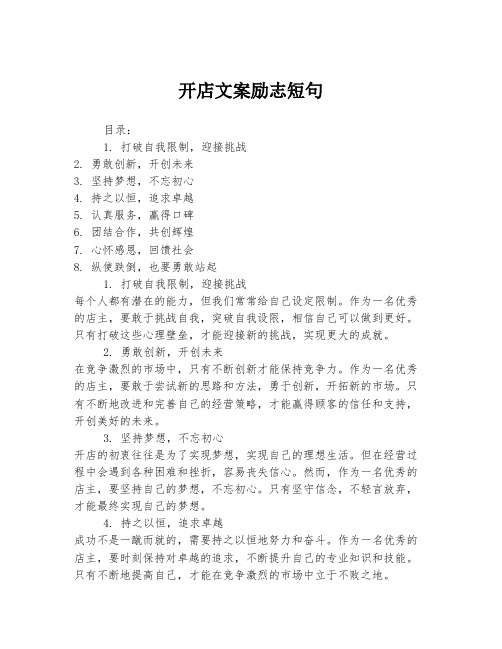 开店文案励志短句

目录：

1. 打破自我限制，迎接挑战
2. 勇敢创新，开创未来
3. 坚持梦想，不忘初心
4. 持之以恒，追求卓越
5. 认真服务，赢得口碑
6. 团结合作，共创辉煌
7. 心怀感恩，回馈社会
8. 纵使跌倒，也要勇敢站起

1. 打破自我限制，迎接挑战

每个人都有潜在的能力，但我们常常给自己设定限制。作为一名优秀的店主，要敢于挑战自我，突破自我设限，相信自己可以做到更好。只有打破这些心理壁垒，才能迎接新的挑战，实现更大的成就。

2. 勇敢创新，开创未来

在竞争激烈的市场中，只有不断创新才能保持竞争力。作为一名优秀的店主，要敢于尝试新的思路和方法，勇于创新，开拓新的市场。只有不断地改进和完善自己的经营策略，才能赢得顾客的信任和支持，开创美好的未来。

3. 坚持梦想，不忘初心

开店的初衷往往是为了实现梦想，实现自己的理想生活。但在经营过程中会遇到各种困难和挫折，容易丧失信心。然而，作为一名优秀的店主，要坚持自己的梦想，不忘初心。只有坚守信念，不轻言放弃，才能最终实现自己的梦想。

4. 持之以恒，追求卓越

成功不是一蹴而就的，需要持之以恒地努力和奋斗。作为一名优秀的店主，要时刻保持对卓越的追求，不断提升自己的专业知识和技能。只有不断地提高自己，才能在竞争激烈的市场中立于不败之地。